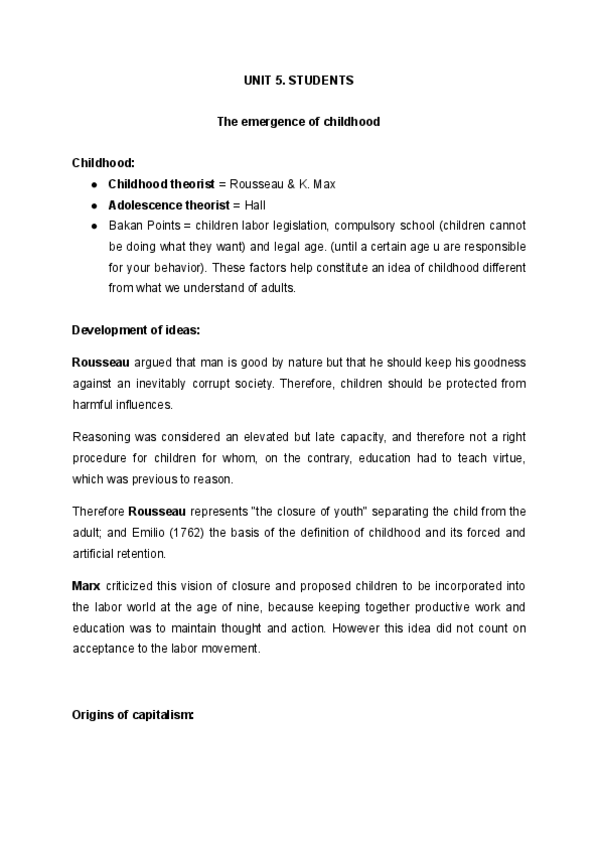 UNIT 5. STUDENTS

The emergence of childhood

Childhood:

- Childhood theorist = Rousseau & K. Max
- Adolescence theorist = Hall
- Bakan Points = children labor legislation, compulsory school (children cannot be doing what they want) and legal age. (until a certain age u are responsible for your behavior). These factors help constitute an idea of childhood different from what we understand of adults.

Development of ideas:

Rousseau argued that man is good by nature but that he should keep his goodness against an inevitably corrupt society. Therefore, children should be protected from harmful influences.

Reasoning was considered an elevated but late capacity, and therefore not a right procedure for children for whom, on the contrary, education had to teach virtue, which was previous to reason.

Therefore Rousseau represents "the closure of youth" separating the child from the adult; and Emilio (1762) the basis of the definition of childhood and its forced and artificial retention.

Marx criticized this vision of closure and proposed children to be incorporated into the labor world at the age of nine, because keeping together productive work and education was to maintain thought and action. However this idea did not count on acceptance to the labor movement.

Origins of capitalism: